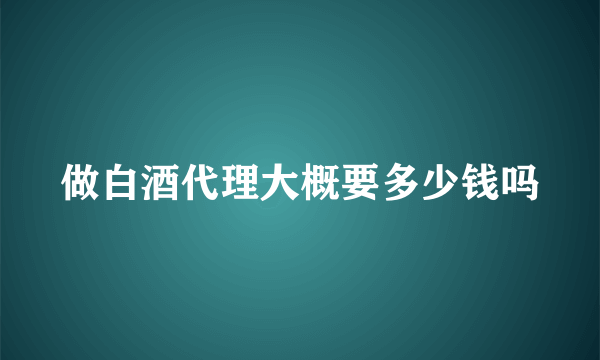 做白酒代理大概要多少钱吗